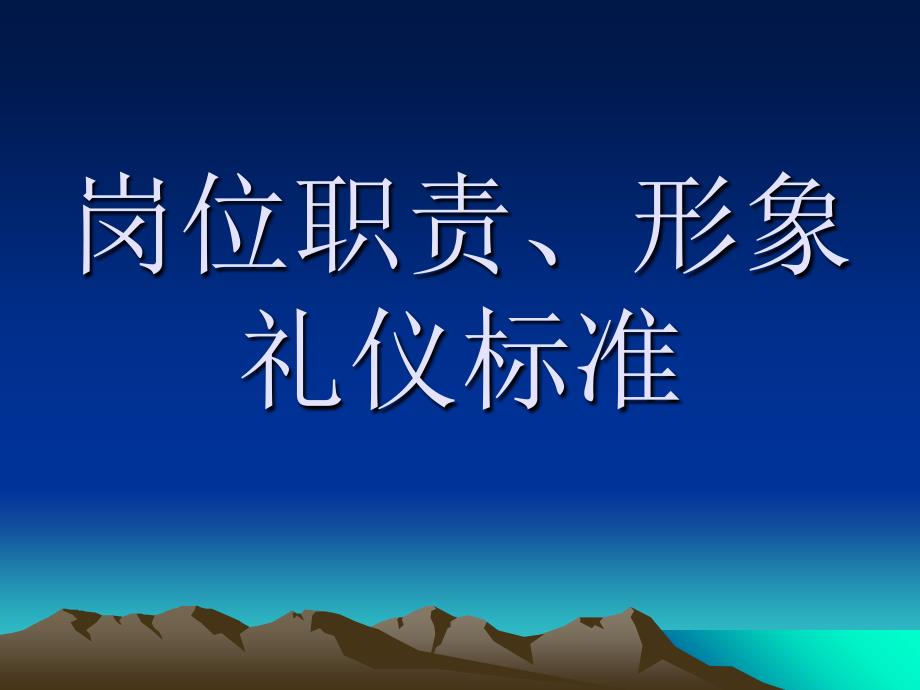 岗位职责、形象礼仪标准